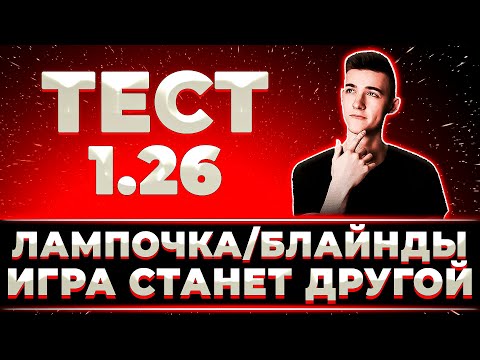 ТЕСТ 1.26

ЛАМПОЧКА/БЛАЙНДЫ
ИГРА СТАНЕТ ДРУГОЙ